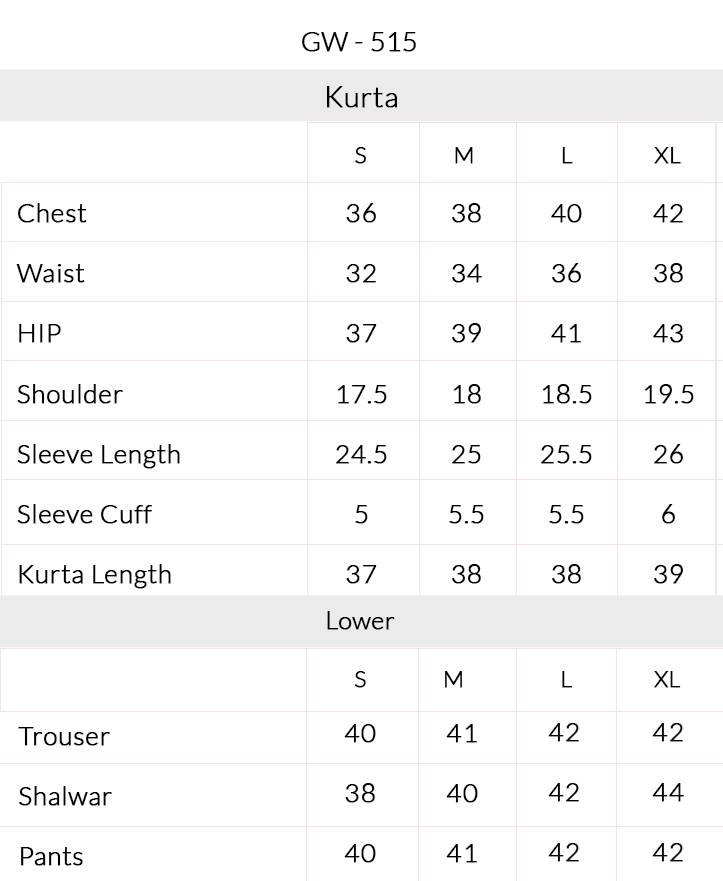 GW - 515

Kurta

| | S | M | L | XL |
|---|---|---|---|---|
| Chest | 36 | 38 | 40 | 42 |
| Waist | 32 | 34 | 36 | 38 |
| HIP | 37 | 39 | 41 | 43 |
| Shoulder | 17.5 | 18 | 18.5 | 19.5 |
| Sleeve Length | 24.5 | 25 | 25.5 | 26 |
| Sleeve Cuff | 5 | 5.5 | 5.5 | 6 |
| Kurta Length | 37 | 38 | 38 | 39 |

Lower

| | S | M | L | XL |
|---|---|---|---|---|
| Trouser | 40 | 41 | 42 | 42 |
| Shalwar | 38 | 40 | 42 | 44 |
| Pants | 40 | 41 | 42 | 42 |